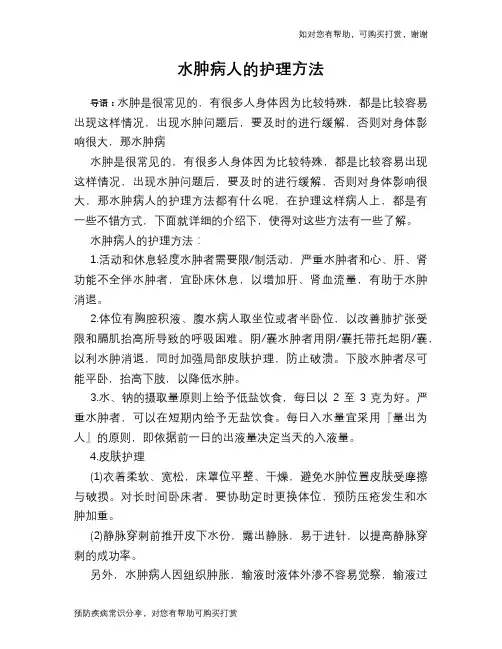 如对您有帮助，可购买打赏，谢谢

水肿病人的护理方法

导语：水肿是很常见的，有很多人身体因为比较特殊，都是比较容易出现这样情况，出现水肿问题后，要及时的进行缓解，否则对身体影响很大，那水肿病

水肿是很常见的，有很多人身体因为比较特殊，都是比较容易出现这样情况，出现水肿问题后，要及时的进行缓解，否则对身体影响很大，那水肿病人的护理方法都有什么呢，在护理这样病人上，都是有一些不错方式，下面就详细的介绍下，使得对这些方法有一些了解。

水肿病人的护理方法：

1.活动和休息轻度水肿者需要限/制活动，严重水肿者和心、肝、肾功能不全伴水肿者，宜卧床休息，以增加肝、肾血流量，有助于水肿消退。

2.体位有胸腔积液、腹水病人取坐位或者半卧位，以改善肺扩张受限和膈肌抬高所导致的呼吸困难。阴/囊水肿者用阴/囊托带托起阴/囊，以利水肿消退，同时加强局部皮肤护理，防止破溃。下肢水肿者尽可能平卧，抬高下肢，以降低水肿。

3.水、钠的摄取量原则上给予低盐饮食，每日以 2 至 3 克为好。严重水肿者，可以在短期内给予无盐饮食。每日入水量宜采用『量出为人』的原则，即依据前一日的出液量决定当天的入液量。

4.皮肤护理

(1)衣着柔软、宽松，床罩位平整、干燥，避免水肿位置皮肤受摩擦与破损。对长时间卧床者，要协助定时更换体位，预防压疮发生和水肿加重。

(2)静脉穿刺前推开皮下水份，露出静脉，易于进针，以提高静脉穿刺的成功率。

另外，水肿病人因组织肿胀，输液时液体外渗不容易觉察，输液过

预防疾病常识分享，对您有帮助可购买打赏